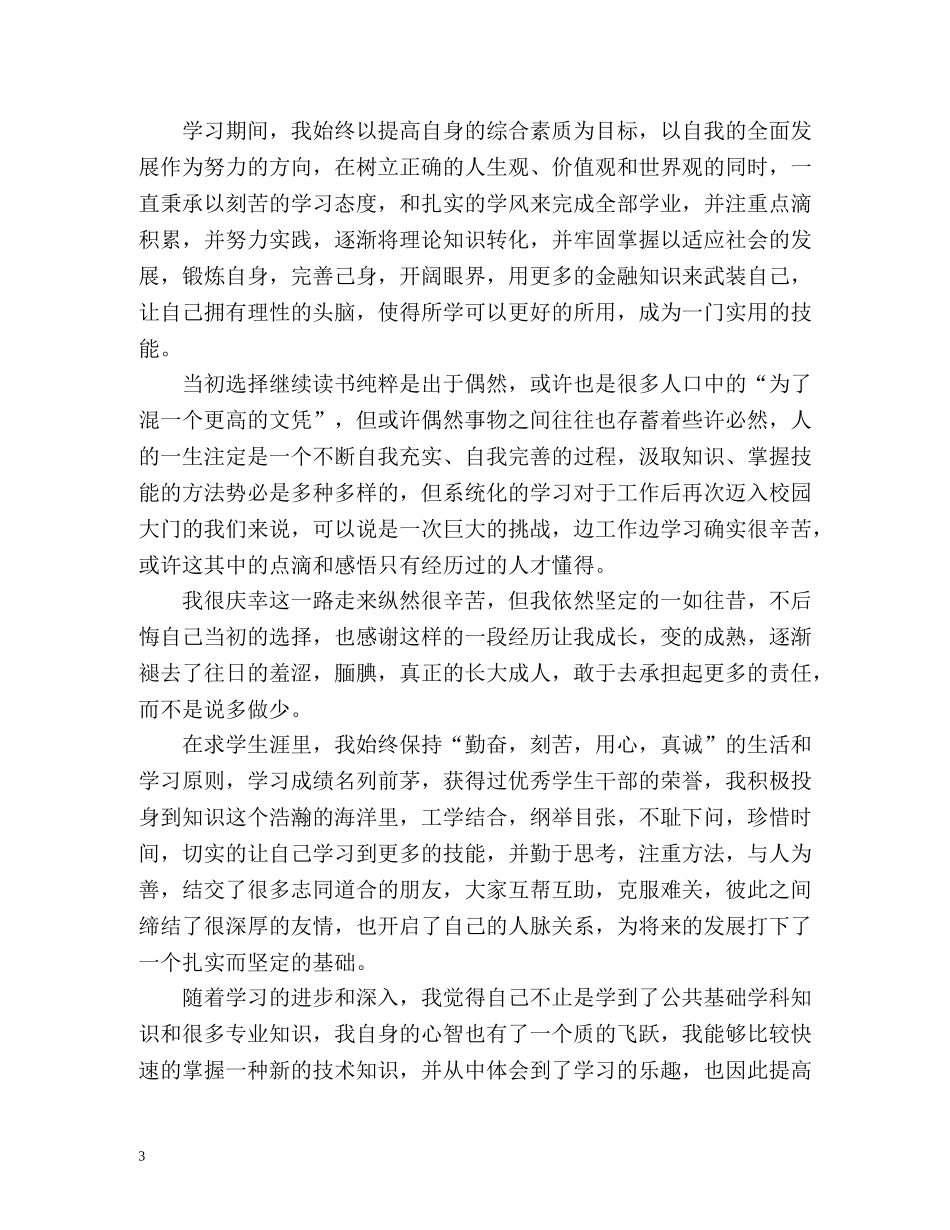 学习期间，我始终以提高自身的综合素质为目标，以自我的全面发展作为努力的方向，在树立正确的人生观、价值观和世界观的同时，一直秉承以刻苦的学习态度，和扎实的学风来完成全部学业，并注重点滴积累，并努力实践，逐渐将理论知识转化，并牢固掌握以适应社会的发展，锻炼自身，完善己身，开阔眼界，用更多的金融知识来武装自己，让自己拥有理性的头脑，使得所学可以更好的所用，成为一门实用的技能。

当初选择继续读书纯粹是出于偶然，或许也是很多人口中的“为了混一个更高的文凭”，但或许偶然事物之间往往也存蓄着些许必然，人的一生注定是一个不断自我充实、自我完善的过程，汲取知识、掌握技能的方法势必是多种多样的，但系统化的学习对于工作后再次迈入校园大门的我们来说，可以说是一次巨大的挑战，边工作边学习确实很辛苦，或许这其中的点滴和感悟只有经历过的人才懂得。

我很庆幸这一路走来纵然很辛苦，但我依然坚定的一如往昔，不后悔自己当初的选择，也感谢这样的一段经历让我成长，变的成熟，逐渐褪去了往日的羞涩，腼腆，真正的长大成人，敢于去承担起更多的责任，而不是说多做少。

在求学生涯里，我始终保持“勤奋，刻苦，用心，真诚”的生活和学习原则，学习成绩名列前茅，获得过优秀学生干部的荣誉，我积极投身到知识这个浩瀚的海洋里，工学结合，纲举目张，不耻下问，珍惜时间，切实的让自己学习到更多的技能，并勤于思考，注重方法，与人为善，结交了很多志同道合的朋友，大家互帮互助，克服难关，彼此之间缔结了很深厚的友情，也开启了自己的人脉关系，为将来的发展打下了一个扎实而坚定的基础。

随着学习的进步和深入，我觉得自己不止是学到了公共基础学科知识和很多专业知识，我自身的心智也有了一个质的飞跃，我能够比较快速的掌握一种新的技术知识，并从中体会到了学习的乐趣，也因此提高

3